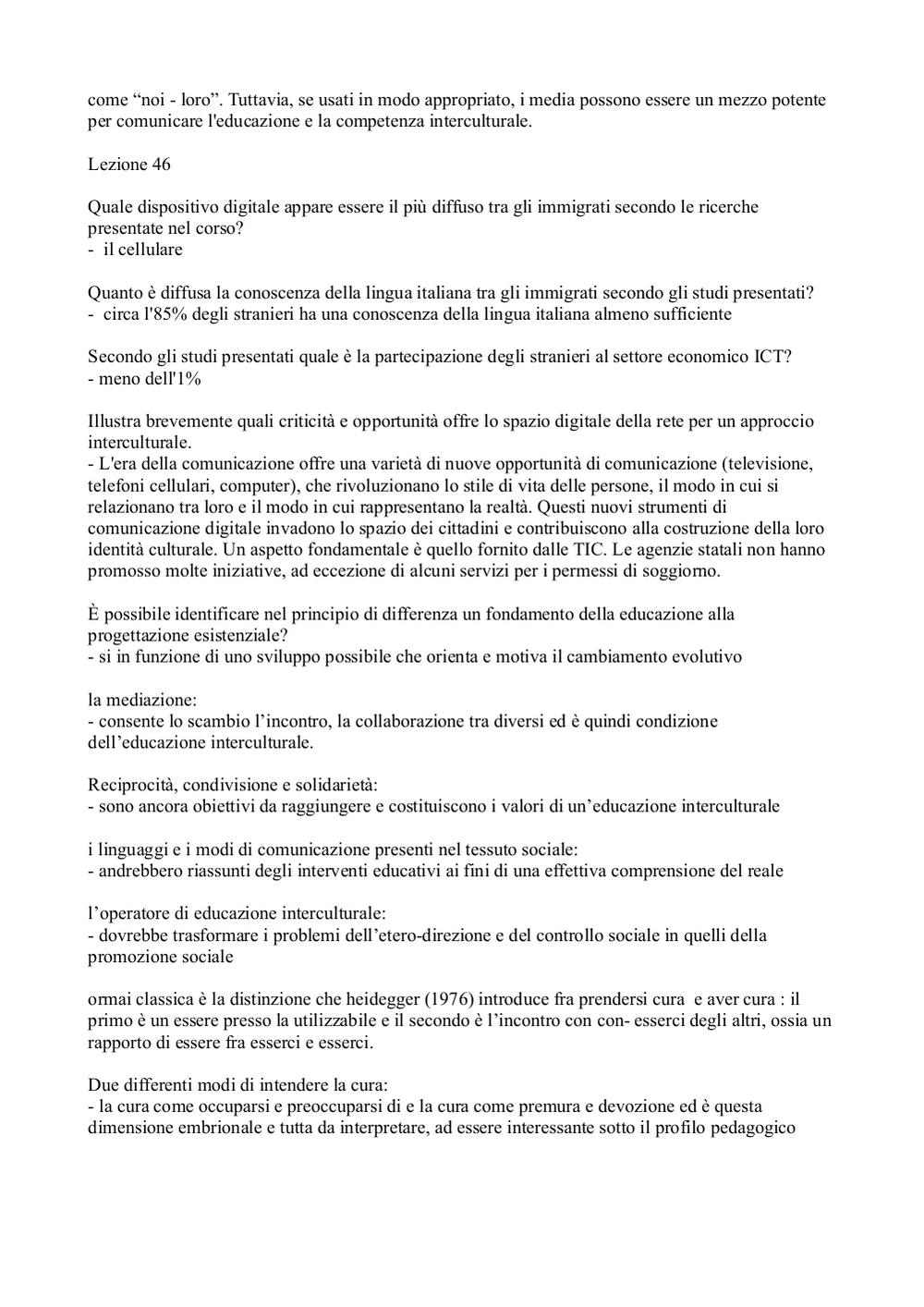 come “noi - loro”. Tuttavia, se usati in modo appropriato, i media possono essere un mezzo potente per comunicare l'educazione e la competenza interculturale.

Lezione 46

Quale dispositivo digitale appare essere il più diffuso tra gli immigrati secondo le ricerche presentate nel corso?
- il cellulare

Quanto è diffusa la conoscenza della lingua italiana tra gli immigrati secondo gli studi presentati?
- circa l'85% degli stranieri ha una conoscenza della lingua italiana almeno sufficiente

Secondo gli studi presentati quale è la partecipazione degli stranieri al settore economico ICT?
- meno dell'1%

Illustra brevemente quali criticità e opportunità offre lo spazio digitale della rete per un approccio interculturale.
- L'era della comunicazione offre una varietà di nuove opportunità di comunicazione (televisione, telefoni cellulari, computer), che rivoluzionano lo stile di vita delle persone, il modo in cui si relazionano tra loro e il modo in cui rappresentano la realtà. Questi nuovi strumenti di comunicazione digitale invadono lo spazio dei cittadini e contribuiscono alla costruzione della loro identità culturale. Un aspetto fondamentale è quello fornito dalle TIC. Le agenzie statali non hanno promosso molte iniziative, ad eccezione di alcuni servizi per i permessi di soggiorno.

È possibile identificare nel principio di differenza un fondamento della educazione alla progettazione esistenziale?
- si in funzione di uno sviluppo possibile che orienta e motiva il cambiamento evolutivo

la mediazione:
- consente lo scambio l’incontro, la collaborazione tra diversi ed è quindi condizione dell’educazione interculturale.

Reciprocità, condivisione e solidarietà:
- sono ancora obiettivi da raggiungere e costituiscono i valori di un’educazione interculturale

i linguaggi e i modi di comunicazione presenti nel tessuto sociale:
- andrebbero riassunti degli interventi educativi ai fini di una effettiva comprensione del reale

l’operatore di educazione interculturale:
- dovrebbe trasformare i problemi dell’etero-direzione e del controllo sociale in quelli della promozione sociale

ormai classica è la distinzione che heidegger (1976) introduce fra prendersi cura e aver cura : il primo è un essere presso la utilizzabile e il secondo è l’incontro con con- esserci degli altri, ossia un rapporto di essere fra esserci e esserci.

Due differenti modi di intendere la cura:
- la cura come occuparsi e preoccuparsi di e la cura come premura e devozione ed è questa dimensione embrionale e tutta da interpretare, ad essere interessante sotto il profilo pedagogico